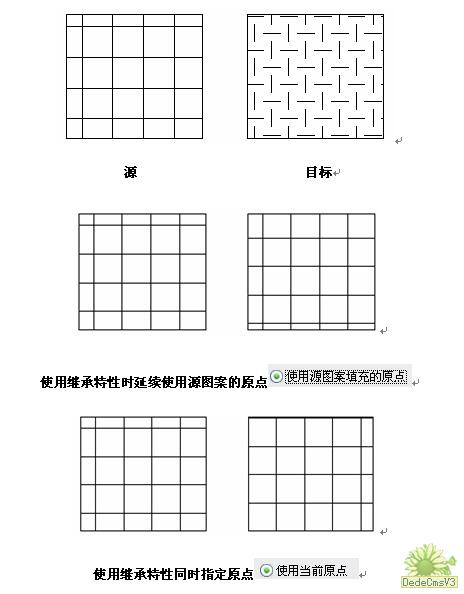 源

目标

使用继承特性时延续使用源图案的原点 使用源图案填充的原点

使用继承特性同时指定原点 使用当前原点

DedeCmsV3